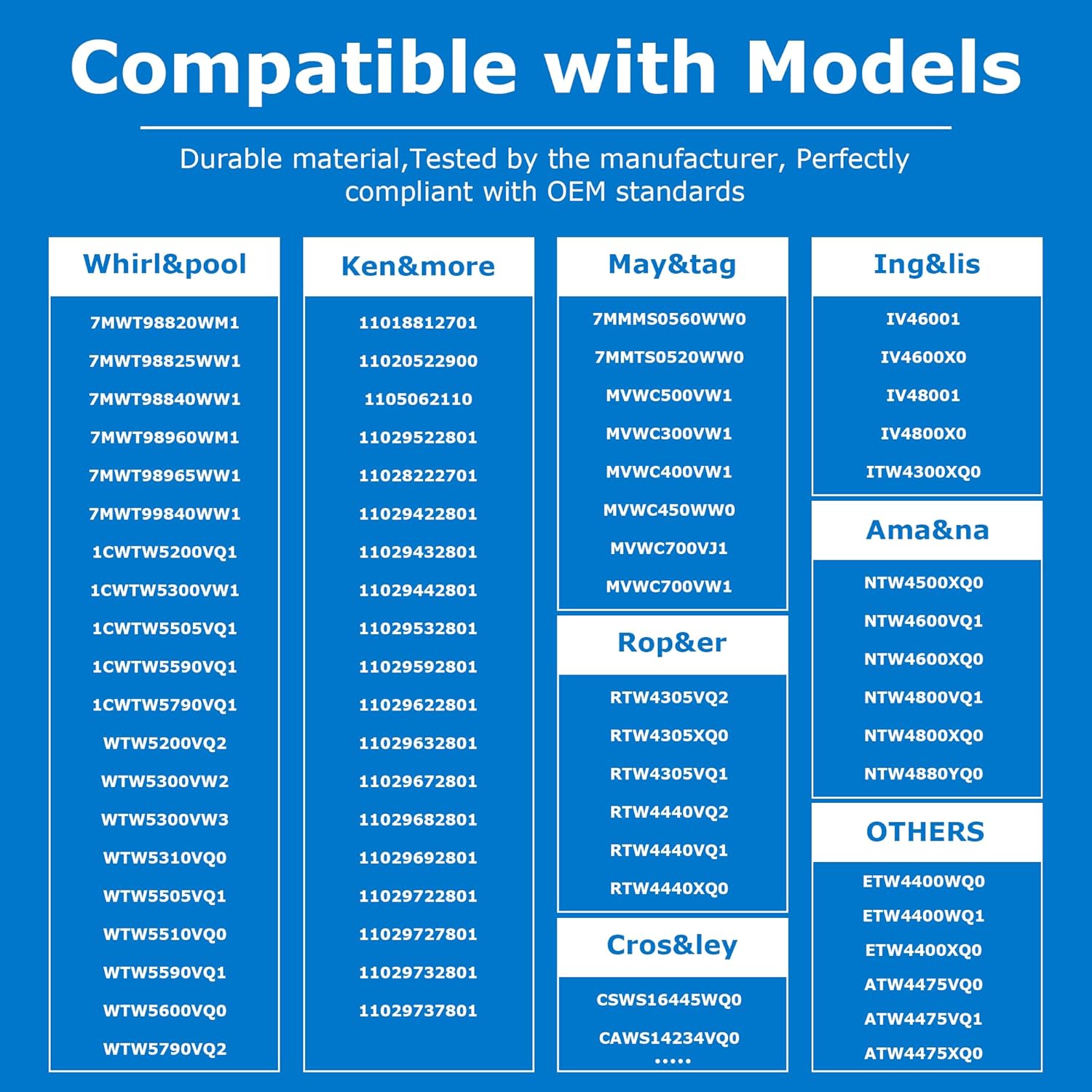 Compatible with Models

Durable material,Tested by the manufacturer, Perfectly compliant with OEM standards

Whirl&pool

7MWT98820WM1

7MWT98825WW1

7MWT98840WW1

7MWT98960WM1

7MWT98965WW1

7MWT99840WW1

1CWTW5200VQ1

1CWTW5300VW1

1CWTW5505VQ1

1CWTW5590VQ1

1CWTW5790VQ1

WTW5200VQ2

WTW5300VW2

WTW5300VW3

WTW5310VQ0

WTW5505VQ1

WTW5510VQ0

WTW5590VQ1

WTW5600VQ0

WTW5790VQ2

Ken&more

11018812701

11020522900

1105062110

11029522801

11028222701

11029422801

11029432801

11029442801

11029532801

11029592801

11029622801

11029632801

11029672801

11029682801

11029692801

11029722801

11029727801

11029732801

11029737801

May&tag

7MMMS0560WW0

7MMTS0520WW0

MVWC500VW1

MVWC300VW1

MVWC400VW1

MVWC450WW0

MVWC700VJ1

MVWC700VW1

Rop&er

RTW4305VQ2

RTW4305XQ0

RTW4305VQ1

RTW4440VQ2

RTW4440VQ1

RTW4440XQ0

Cros&ley

CSWS16445WQ0

CAWS14234VQ0

.....

Ing&lis

IV46001

IV4600X0

IV48001

IV4800X0

ITW4300XQ0

Ama&na

NTW4500XQ0

NTW4600VQ1

NTW4600XQ0

NTW4800VQ1

NTW4800XQ0

NTW4880YQ0

OTHERS

ETW4400WQ0

ETW4400WQ1

ETW4400XQ0

ATW4475VQ0

ATW4475VQ1

ATW4475XQ0